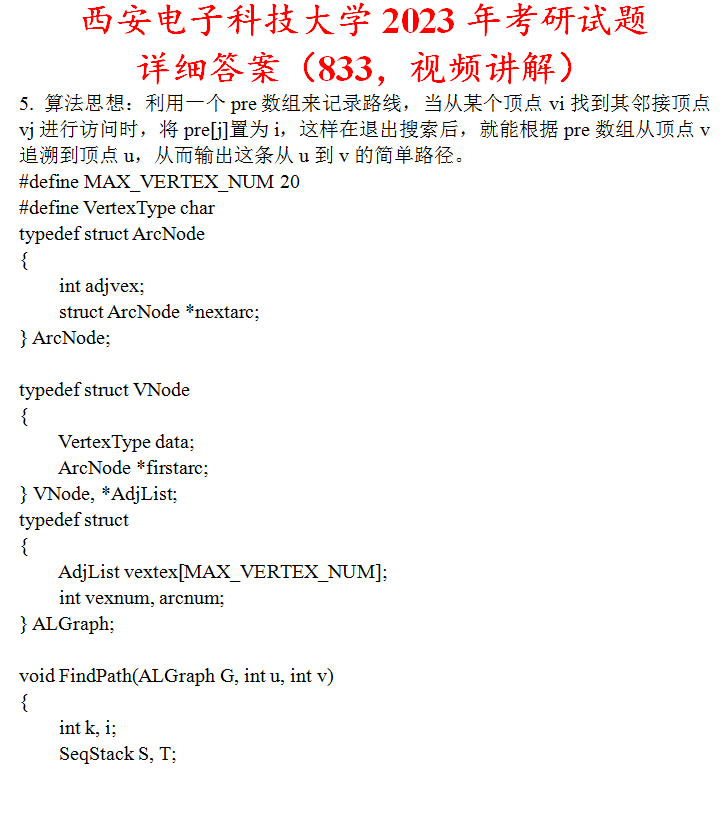 西安电子科技大学 2023 年考研试题
详细答案（833，视频讲解）

5. 算法思想：利用一个 pre 数组来记录路线，当从某个顶点 vi 找到其邻接顶点 vj 进行访问时，将 pre[j]置为 i，这样在退出搜索后，就能根据 pre 数组从顶点 v 追溯到顶点 u，从而输出这条从 u 到 v 的简单路径。

#define MAX_VERTEX_NUM 20
#define VertexType char
typedef struct ArcNode
{
int adjvex;
struct ArcNode *nextarc;
} ArcNode;

typedef struct VNode
{
VertexType data;
ArcNode *firstarc;
} VNode, *AdjList;
typedef struct
{
AdjList vextex[MAX_VERTEX_NUM];
int vexnum, arcnum;
} ALGraph;

void FindPath(ALGraph G, int u, int v)
{
int k, i;
SeqStack S, T;